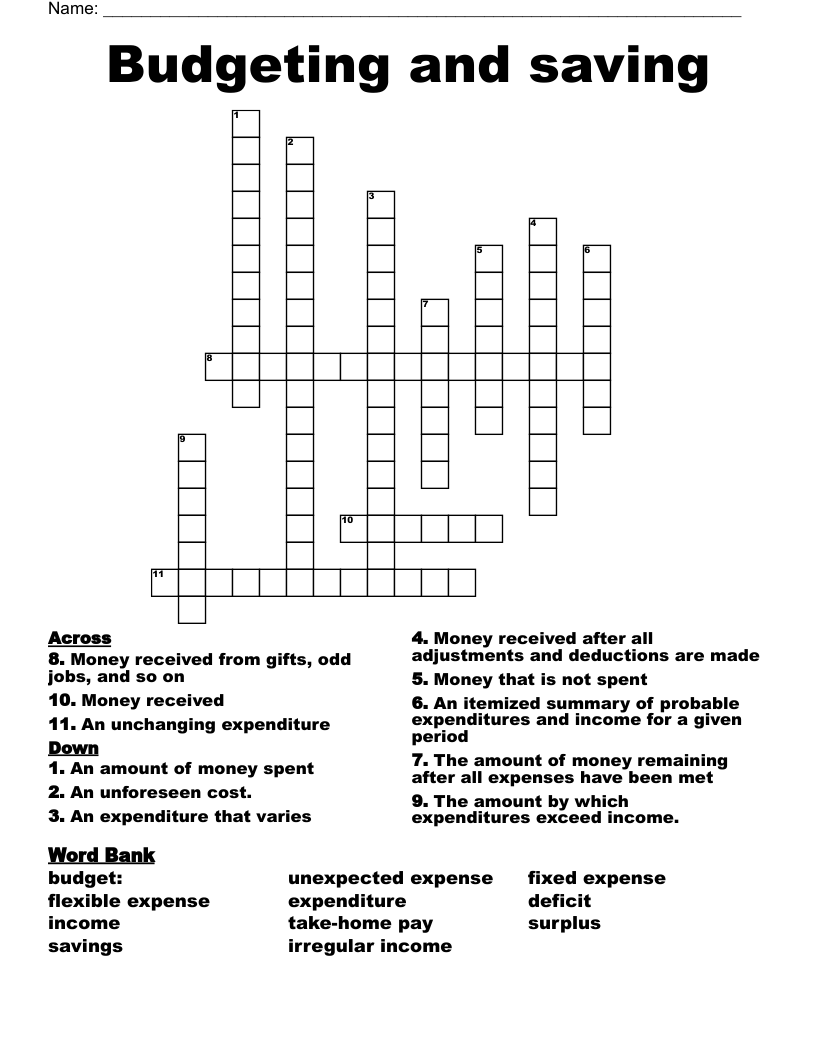 Name: ____

Budgeting and saving

1
2
3
4
5
6
7
8
9
10
11

Across
8. Money received from gifts, odd jobs, and so on
10. Money received
11. An unchanging expenditure
Down
1. An amount of money spent
2. An unforeseen cost.
3. An expenditure that varies

4. Money received after all adjustments and deductions are made
5. Money that is not spent
6. An itemized summary of probable expenditures and income for a given period
7. The amount of money remaining after all expenses have been met
9. The amount by which expenditures exceed income.

Word Bank
budget:
flexible expense
income
savings

unexpected expense
expenditure
take-home pay
irregular income

fixed expense
deficit
surplus